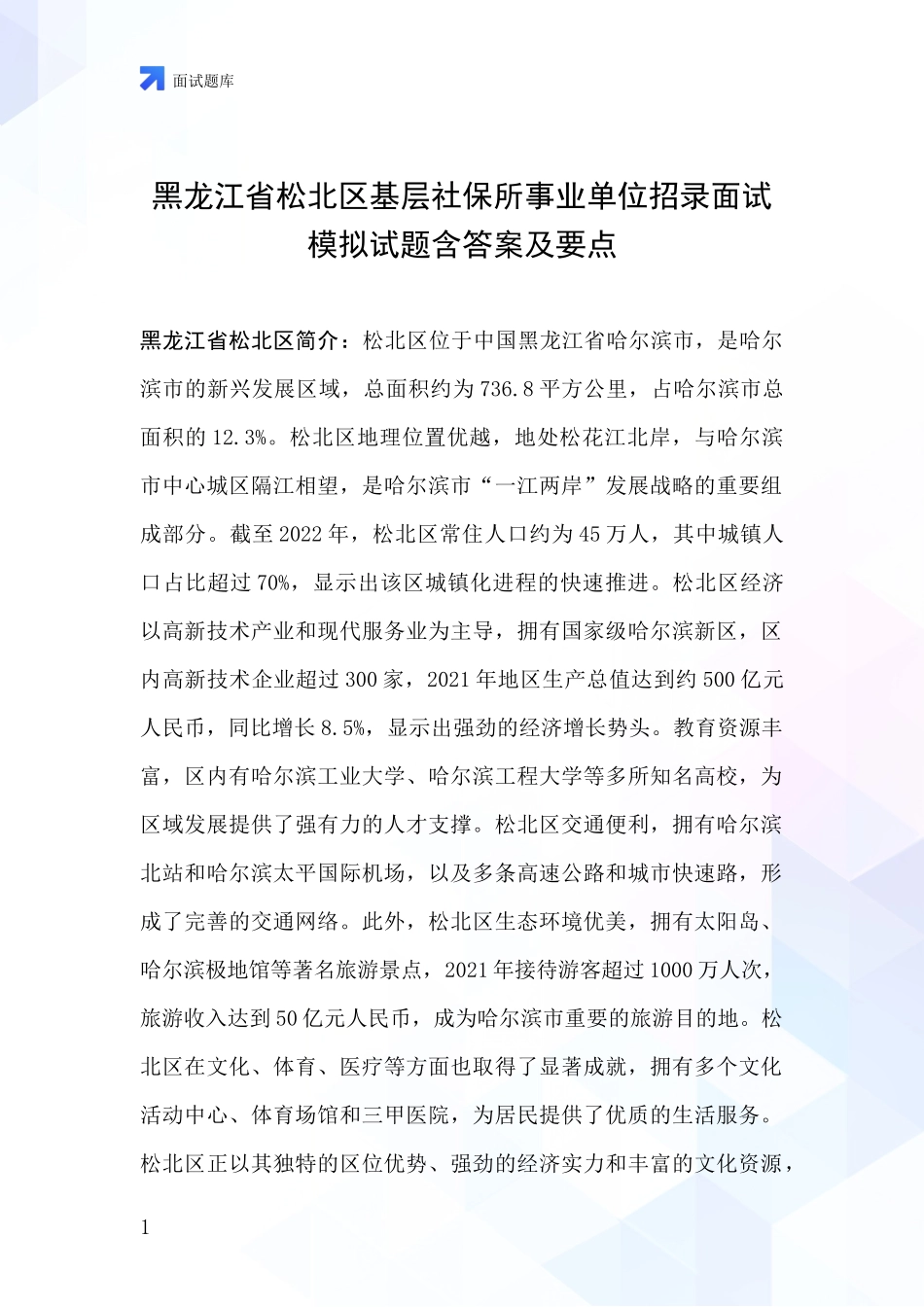 面试题库

黑龙江省松北区基层社保所事业单位招录面试模拟试题含答案及要点

黑龙江省松北区简介：松北区位于中国黑龙江省哈尔滨市，是哈尔滨市的新兴发展区域，总面积约为736.8平方公里，占哈尔滨市总面积的12.3%。松北区地理位置优越，地处松花江北岸，与哈尔滨市中心城区隔江相望，是哈尔滨市“一江两岸”发展战略的重要组成部分。截至2022年，松北区常住人口约为45万人，其中城镇人口占比超过70%，显示出该区城镇化进程的快速推进。松北区经济以高新技术产业和现代服务业为主导，拥有国家级哈尔滨新区，区内高新技术企业超过300家，2021年地区生产总值达到约500亿元人民币，同比增长8.5%，显示出强劲的经济增长势头。教育资源丰富，区内有哈尔滨工业大学、哈尔滨工程大学等多所知名高校，为区域发展提供了强有力的人才支撑。松北区交通便利，拥有哈尔滨北站和哈尔滨太平国际机场，以及多条高速公路和城市快速路，形成了完善的交通网络。此外，松北区生态环境优美，拥有太阳岛、哈尔滨极地馆等著名旅游景点，2021年接待游客超过1000万人次，旅游收入达到50亿元人民币，成为哈尔滨市重要的旅游目的地。松北区在文化、体育、医疗等方面也取得了显著成就，拥有多个文化活动中心、体育场馆和三甲医院，为居民提供了优质的生活服务。松北区正以其独特的区位优势、强劲的经济实力和丰富的文化资源，

1